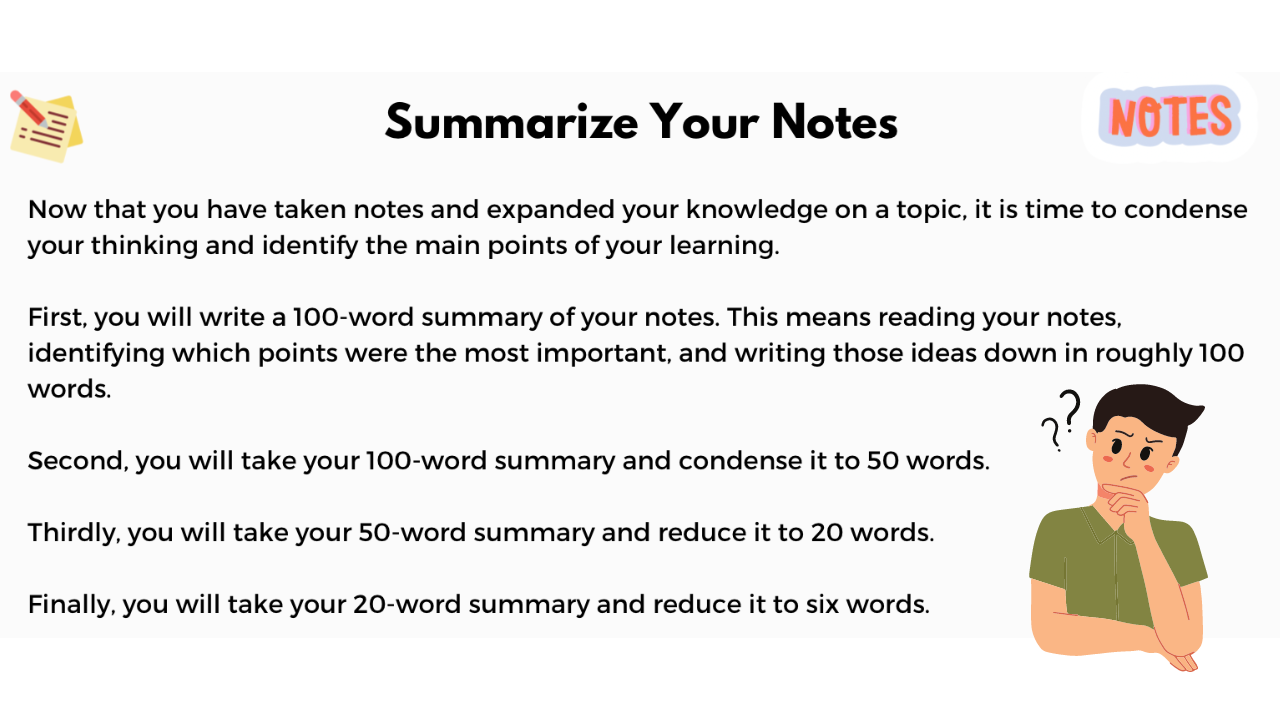 Summarize Your Notes

NOTES

Now that you have taken notes and expanded your knowledge on a topic, it is time to condense your thinking and identify the main points of your learning.

First, you will write a 100-word summary of your notes. This means reading your notes, identifying which points were the most important, and writing those ideas down in roughly 100 words.

Second, you will take your 100-word summary and condense it to 50 words.

Thirdly, you will take your 50-word summary and reduce it to 20 words.

Finally, you will take your 20-word summary and reduce it to six words.

??